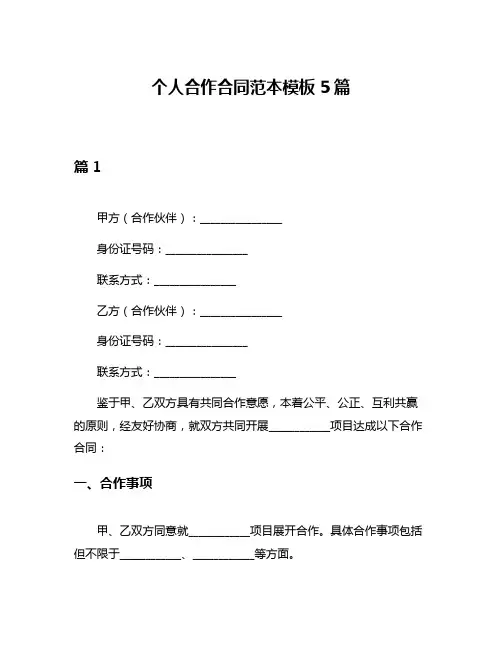 个人合作合同范本模板 5 篇

篇 1

甲方（合作伙伴）：______________

身份证号码：______________

联系方式：______________

乙方（合作伙伴）：______________

身份证号码：______________

联系方式：______________

鉴于甲、乙双方具有共同合作意愿，本着公平、公正、互利共赢的原则，经友好协商，就双方共同开展__________项目达成以下合作合同：

一、合作事项

甲、乙双方同意就__________项目展开合作。具体合作事项包括但不限于__________、__________等方面。